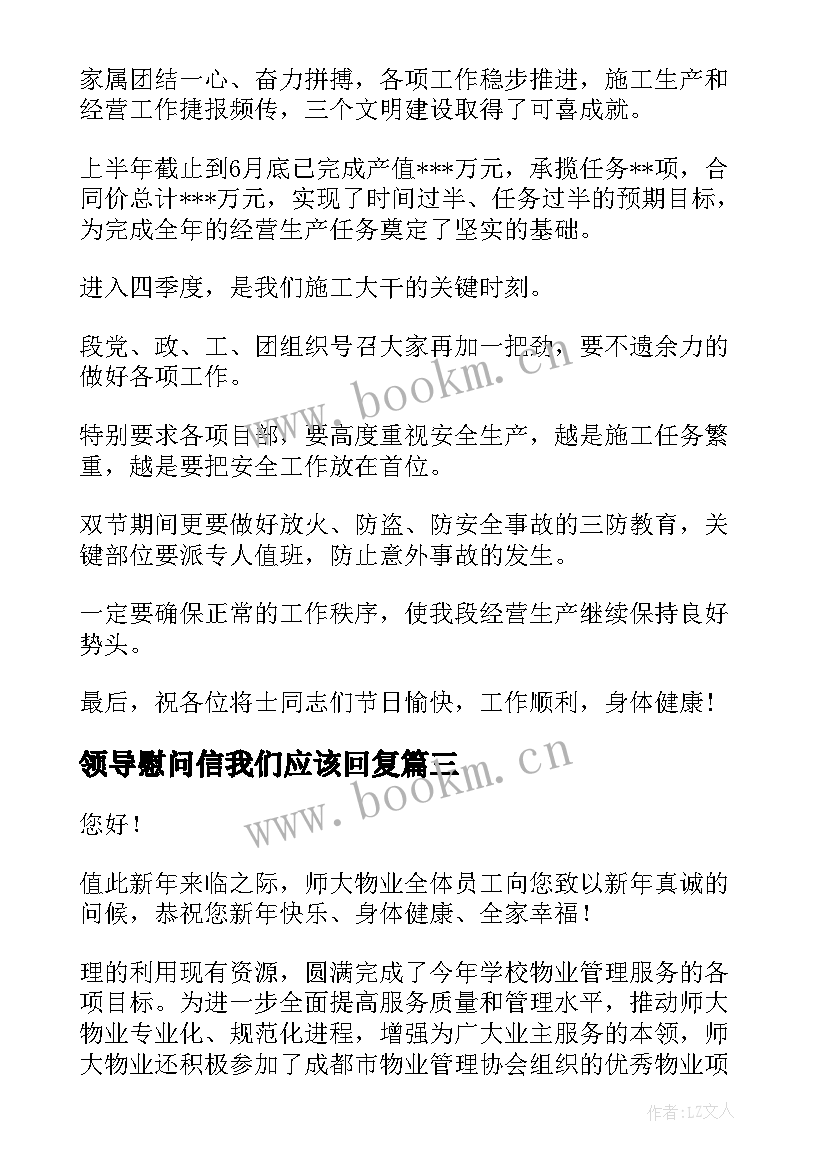 家属团结一心、奋力拼搏，各项工作稳步推进，施工生产和经营工作捷报频传，三个文明建设取得了可喜成就。

上半年截止到6月底已完成产值***万元，承揽任务**项，合同价总计***万元，实现了时间过半、任务过半的预期目标，为完成全年的经营生产任务奠定了坚实的基础。

进入四季度，是我们施工大干的关键时刻。

段党、政、工、团组织号召大家再加一把劲，要不遗余力的做好各项工作。

特别要求各项目部，要高度重视安全生产，越是施工任务繁重，越是要把安全工作放在首位。

双节期间更要做好放火、防盗、防安全事故的三防教育，关键部位要派专人值班，防止意外事故的发生。

一定要确保正常的工作秩序，使我段经营生产继续保持良好势头。

最后，祝各位将士同志们节日愉快，工作顺利，身体健康！

领导慰问信我们应该回复篇三

您好！

值此新年来临之际，师大物业全体员工向您致以新年真诚的问候，恭祝您新年快乐、身体健康、全家幸福！

理的利用现有资源，圆满完成了今年学校物业管理服务的各项目标。为进一步全面提高服务质量和管理水平，推动师大物业专业化、规范化进程，增强为广大业主服务的本领，师大物业还积极参加了成都市物业管理协会组织的优秀物业项

www.bookm.cn

www.bookm.cn

作者：LZ文人